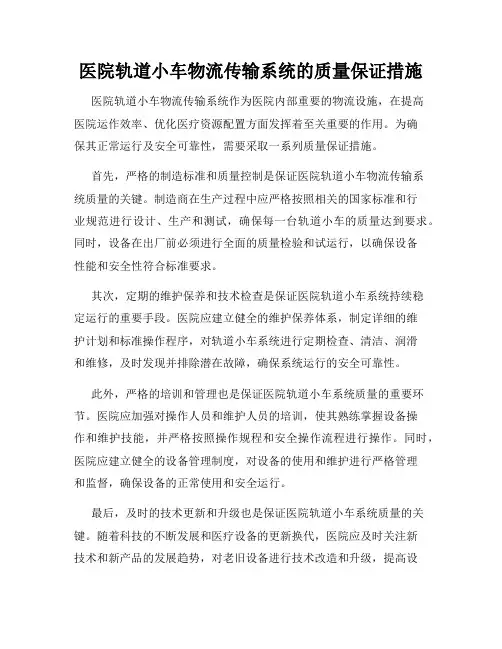 医院轨道小车物流传输系统的质量保证措施

医院轨道小车物流传输系统作为医院内部重要的物流设施，在提高医院运作效率、优化医疗资源配置方面发挥着至关重要的作用。为确保其正常运行及安全可靠性，需要采取一系列质量保证措施。

首先，严格的制造标准和质量控制是保证医院轨道小车物流传输系统质量的关键。制造商在生产过程中应严格按照相关的国家标准和行业规范进行设计、生产和测试，确保每一台轨道小车的质量达到要求。同时，设备在出厂前必须进行全面的质量检验和试运行，以确保设备性能和安全性符合标准要求。

其次，定期的维护保养和技术检查是保证医院轨道小车系统持续稳定运行的重要手段。医院应建立健全的维护保养体系，制定详细的维护计划和标准操作程序，对轨道小车系统进行定期检查、清洁、润滑和维修，及时发现并排除潜在故障，确保系统运行的安全可靠性。

此外，严格的培训和管理也是保证医院轨道小车系统质量的重要环节。医院应加强对操作人员和维护人员的培训，使其熟练掌握设备操作和维护技能，并严格按照操作规程和安全操作流程进行操作。同时，医院应建立健全的设备管理制度，对设备的使用和维护进行严格管理和监督，确保设备的正常使用和安全运行。

最后，及时的技术更新和升级也是保证医院轨道小车系统质量的关键。随着科技的不断发展和医疗设备的更新换代，医院应及时关注新技术和新产品的发展趋势，对老旧设备进行技术改造和升级，提高设